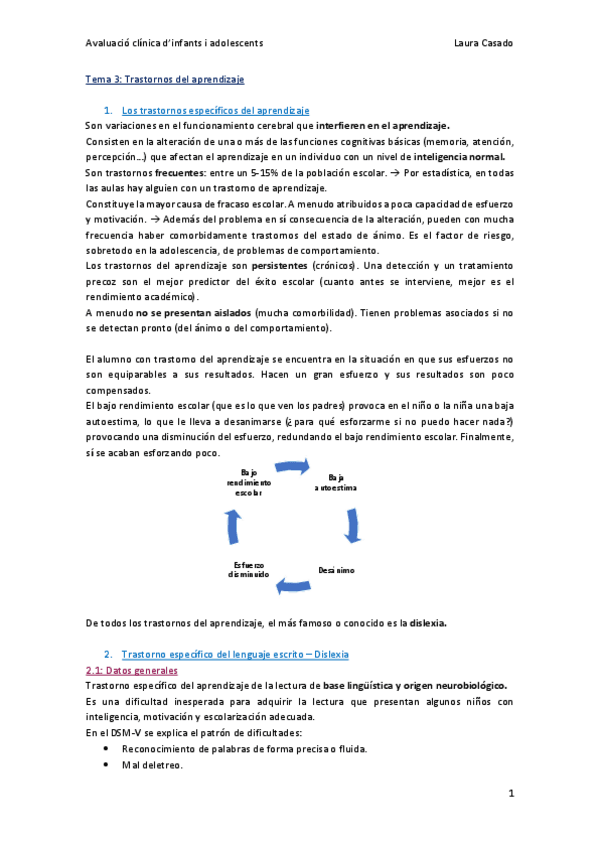 Avaluació clínica d'infants i adolescents Laura Casado

Tema 3: Trastornos del aprendizaje

1. Los trastornos específicos del aprendizaje

Son variaciones en el funcionamiento cerebral que interfieren en el aprendizaje.
Consisten en la alteración de una o más de las funciones cognitivas básicas (memoria, atención, percepción…) que afectan el aprendizaje en un individuo con un nivel de inteligencia normal.
Son trastornos frecuentes: entre un 5-15% de la población escolar. → Por estadística, en todas las aulas hay alguien con un trastorno de aprendizaje.
Constituye la mayor causa de fracaso escolar. A menudo atribuidos a poca capacidad de esfuerzo y motivación. → Además del problema en sí consecuencia de la alteración, pueden con mucha frecuencia haber comorbidamente trastornos del estado de ánimo. Es el factor de riesgo, sobretodo en la adolescencia, de problemas de comportamiento.
Los trastornos del aprendizaje son persistentes (crónicos). Una detección y un tratamiento precoz son el mejor predictor del éxito escolar (cuanto antes se interviene, mejor es el rendimiento académico).
A menudo no se presentan aislados (mucha comorbilidad). Tienen problemas asociados si no se detectan pronto (del ánimo o del comportamiento).

El alumno con trastorno del aprendizaje se encuentra en la situación en que sus esfuerzos no son equiparables a sus resultados. Hacen un gran esfuerzo y sus resultados son poco compensados.
El bajo rendimiento escolar (que es lo que ven los padres) provoca en el niño o la niña una baja autoestima, lo que le lleva a desanimarse (¿para qué esforzarme si no puedo hacer nada?) provocando una disminución del esfuerzo, redundando el bajo rendimiento escolar. Finalmente, sí se acaban esforzando poco.

Bajo rendimiento escolar
Baja autoestima
Desánimo
Esfuerzo disminuido

De todos los trastornos del aprendizaje, el más famoso o conocido es la dislexia.

2. Trastorno específico del lenguaje escrito – Dislexia

2.1: Datos generales
Trastorno específico del aprendizaje de la lectura de base lingüística y origen neurobiológico.
Es una dificultad inesperada para adquirir la lectura que presentan algunos niños con inteligencia, motivación y escolarización adecuada.
En el DSM-V se explica el patrón de dificultades:
• Reconocimiento de palabras de forma precisa o fluida.
• Mal deletreo.

1